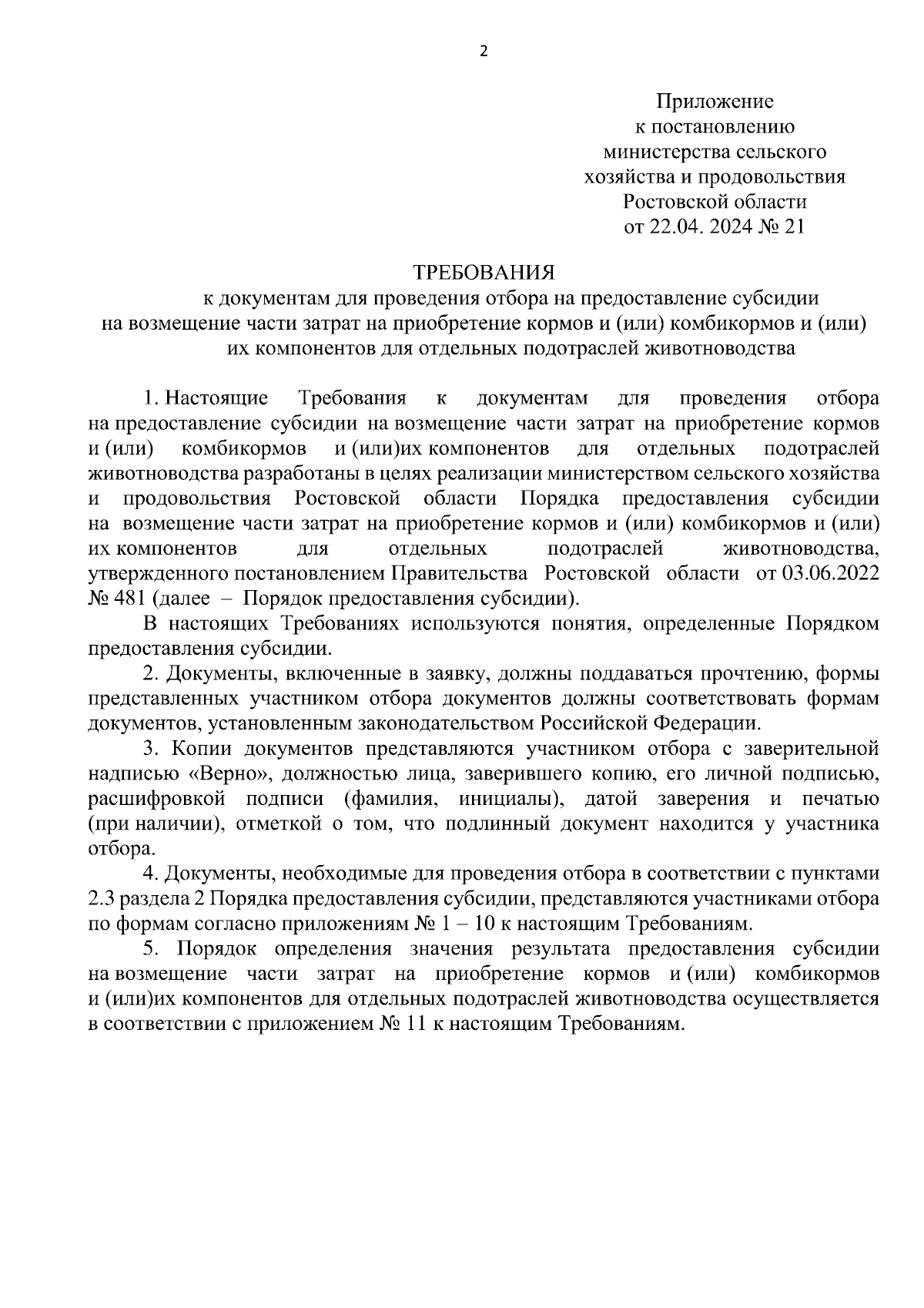 2

Приложение
к постановлению
министерства сельского
хозяйства и продовольствия
Ростовской области
от 22.04. 2024 № 21

ТРЕБОВАНИЯ
к документам для проведения отбора на предоставление субсидии
на возмещение части затрат на приобретение кормов и (или) комбикормов и (или) их компонентов для отдельных подотраслей животноводства

1. Настоящие Требования к документам для проведения отбора на предоставление субсидии на возмещение части затрат на приобретение кормов и (или) комбикормов и (или)их компонентов для отдельных подотраслей животноводства разработаны в целях реализации министерством сельского хозяйства и продовольствия Ростовской области Порядка предоставления субсидии на возмещение части затрат на приобретение кормов и (или) комбикормов и (или) их компонентов для отдельных подотраслей животноводства, утвержденного постановлением Правительства Ростовской области от 03.06.2022 № 481 (далее – Порядок предоставления субсидии).

В настоящих Требованиях используются понятия, определенные Порядком предоставления субсидии.

2. Документы, включенные в заявку, должны поддаваться прочтению, формы представленных участником отбора документов должны соответствовать формам документов, установленным законодательством Российской Федерации.

3. Копии документов представляются участником отбора с заверительной надписью «Верно», должностью лица, заверившего копию, его личной подписью, расшифровкой подписи (фамилия, инициалы), датой заверения и печатью (при наличии), отметкой о том, что подлинный документ находится у участника отбора.

4. Документы, необходимые для проведения отбора в соответствии с пунктами 2.3 раздела 2 Порядка предоставления субсидии, представляются участниками отбора по формам согласно приложениям № 1 – 10 к настоящим Требованиям.

5. Порядок определения значения результата предоставления субсидии на возмещение части затрат на приобретение кормов и (или) комбикормов и (или)их компонентов для отдельных подотраслей животноводства осуществляется в соответствии с приложением № 11 к настоящим Требованиям.